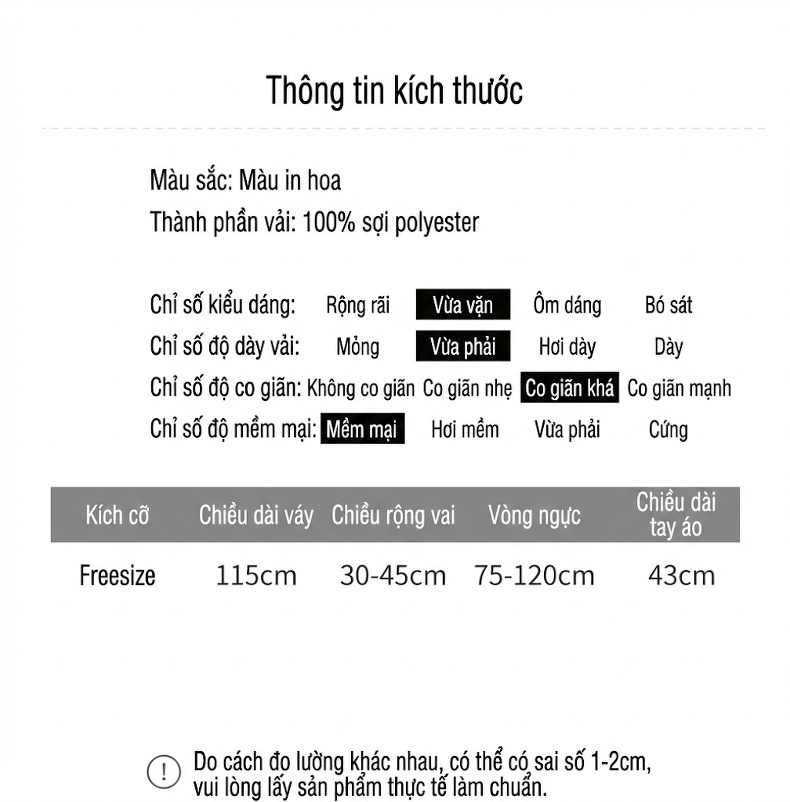 Thông tin kích thước

Màu sắc: Màu in hoa
Thành phần vải: 100% sợi polyester

Chỉ số kiểu dáng: Rộng rãi Vừa vặn Ôm dáng Bó sát
Chỉ số độ dày vải: Mỏng Vừa phải Hơi dày Dày
Chỉ số độ co giãn: Không co giãn Co giãn nhẹ Co giãn khá Co giãn mạnh
Chỉ số độ mềm mại: Mềm mại Hơi mềm Vừa phải Cứng

| Kích cỡ | Chiều dài váy | Chiều rộng vai | Vòng ngực | Chiều dài tay áo |
|---|---|---|---|---|
| Freesize | 115cm | 30-45cm | 75-120cm | 43cm |

! Do cách đo lường khác nhau, có thể có sai số 1-2cm, vui lòng lấy sản phẩm thực tế làm chuẩn.